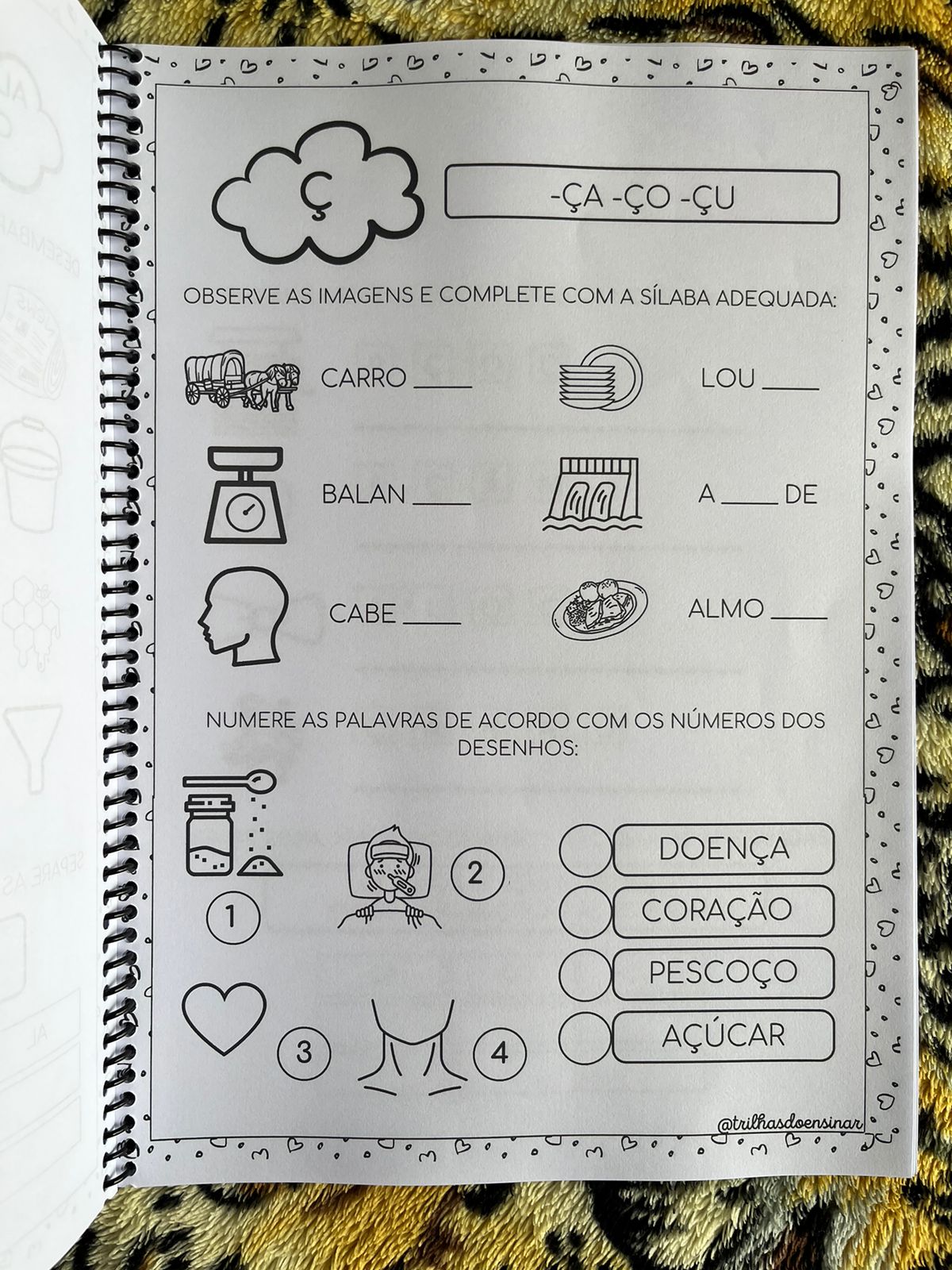 Ç

-ÇA -ÇO -ÇU

OBSERVE AS IMAGENS E COMPLETE COM A SÍLABA ADEQUADA:

CARRO ____

LOU ____

BALAN ____

A ____ DE

CABE ____

ALMO ____

NUMERE AS PALAVRAS DE ACORDO COM OS NÚMEROS DOS DESENHOS:

1

2

3

4

DOENÇA

CORAÇÃO

PESCOÇO

AÇÚCAR

@trilhasdoensinar